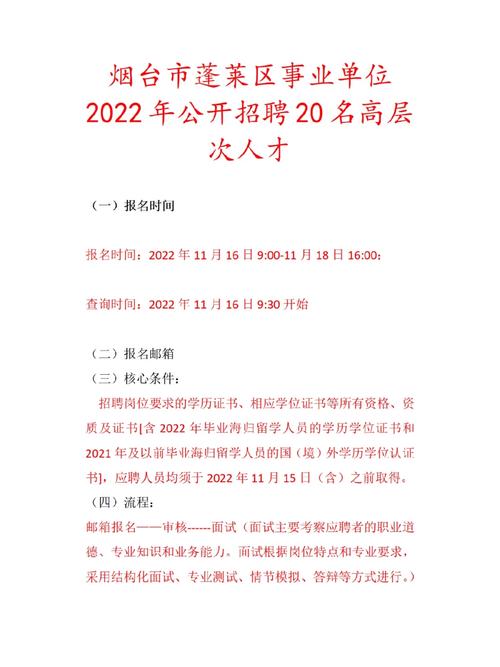 烟台市蓬莱区事业单位
2022年公开招聘20名高层次人才

（一）报名时间

报名时间：2022年11月16日9:00-11月18日16:00；

查询时间：2022年11月16日9:30开始

（二）报名邮箱

（三）核心条件：

招聘岗位要求的学历证书、相应学位证书等所有资格、资质及证书[含2022年毕业海归留学人员的学历学位证书和2021年及以前毕业海归留学人员的国（境）外学历学位认证书]，应聘人员均须于2022年11月15日（含）之前取得。

（四）流程：

邮箱报名——审核------面试（面试主要考察应聘者的职业道德、专业知识和业务能力。面试根据岗位特点和专业要求，采用结构化面试、专业测试、情节模拟、答辩等方式进行。）